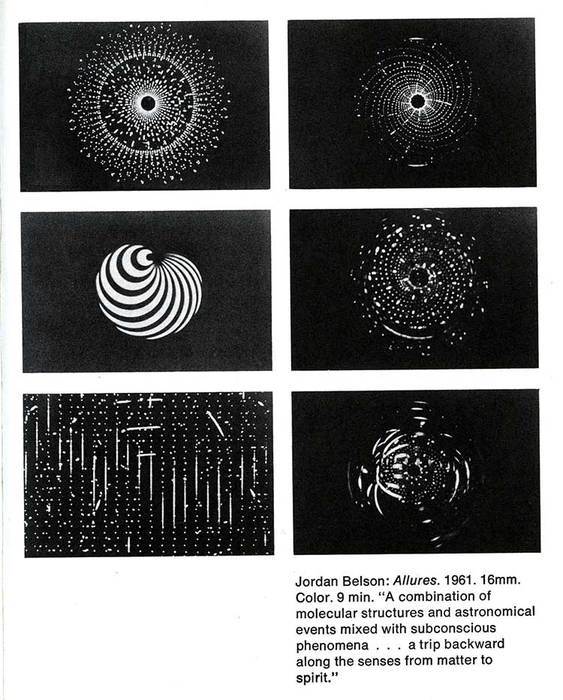 Jordan Belson: Allures. 1961. 16mm. Color. 9 min. "A combination of molecular structures and astronomical events mixed with subconscious phenomena . . . a trip backward along the senses from matter to spirit."